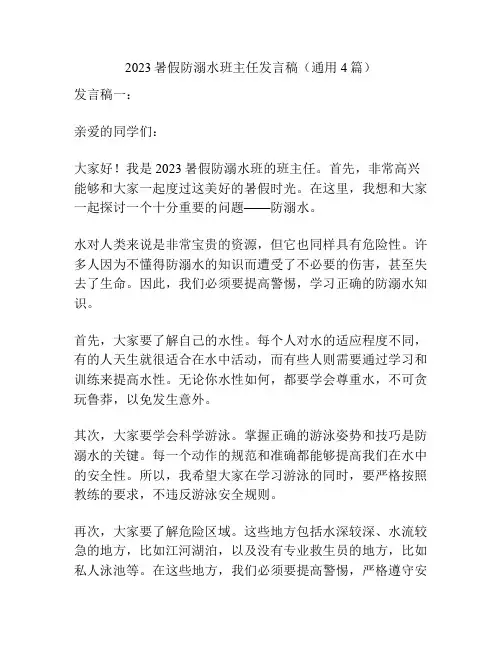 2023 暑假防溺水班主任发言稿（通用 4 篇）

发言稿一：

亲爱的同学们：

大家好！我是 2023 暑假防溺水班的班主任。首先，非常高兴能够和大家一起度过这美好的暑假时光。在这里，我想和大家一起探讨一个十分重要的问题——防溺水。

水对人类来说是非常宝贵的资源，但它也同样具有危险性。许多人因为不懂得防溺水的知识而遭受了不必要的伤害，甚至失去了生命。因此，我们必须要提高警惕，学习正确的防溺水知识。

首先，大家要了解自己的水性。每个人对水的适应程度不同，有的人天生就很适合在水中活动，而有些人则需要通过学习和训练来提高水性。无论你水性如何，都要学会尊重水，不可贪玩鲁莽，以免发生意外。

其次，大家要学会科学游泳。掌握正确的游泳姿势和技巧是防溺水的关键。每一个动作的规范和准确都能够提高我们在水中的安全性。所以，我希望大家在学习游泳的同时，要严格按照教练的要求，不违反游泳安全规则。

再次，大家要了解危险区域。这些地方包括水深较深、水流较急的地方，比如江河湖泊，以及没有专业救生员的地方，比如私人泳池等。在这些地方，我们必须要提高警惕，严格遵守安